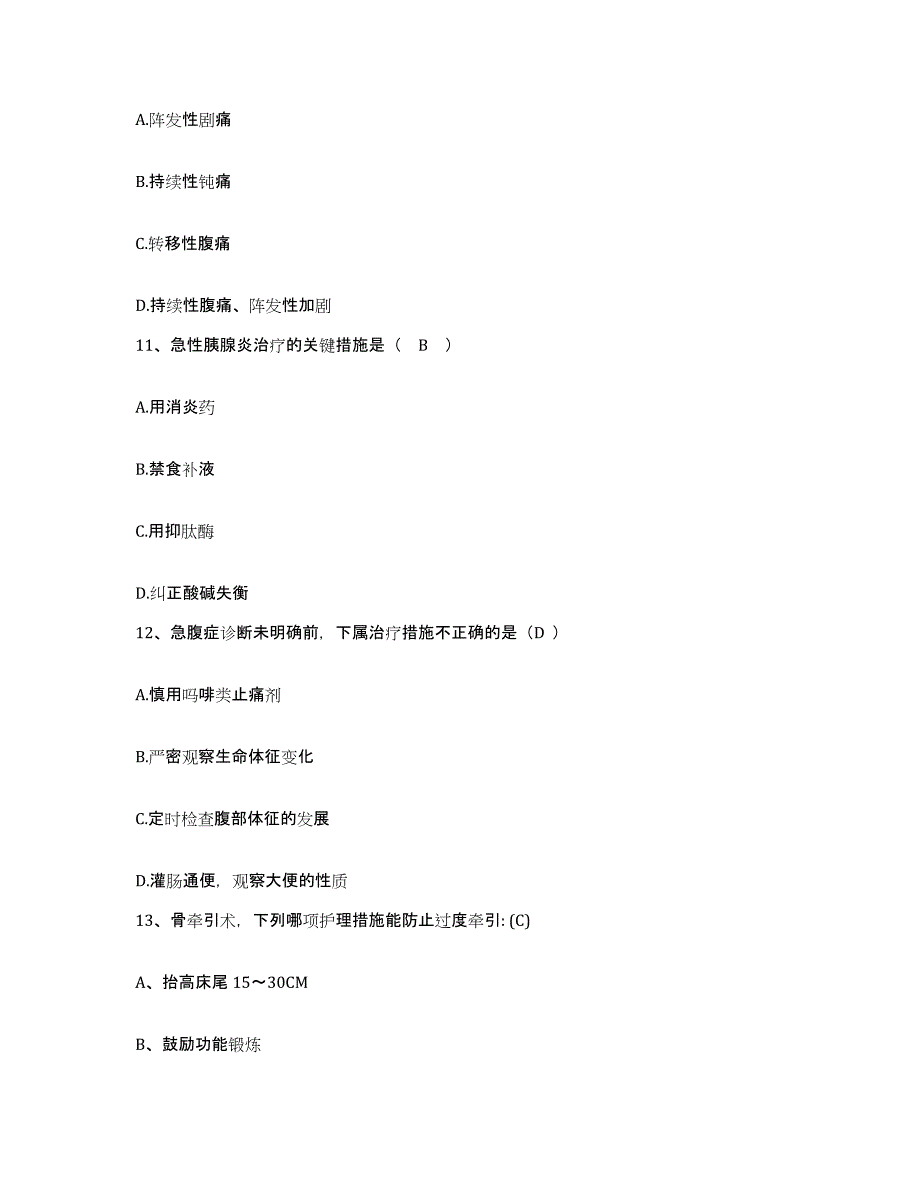 A.阵发性剧痛

B.持续性钝痛

C.转移性腹痛

D.持续性腹痛、阵发性加剧

11、急性胰腺炎治疗的关键措施是（ B ）

A.用消炎药

B.禁食补液

C.用抑肽酶

D.纠正酸碱失衡

12、急腹症诊断未明确前，下属治疗措施不正确的是（D ）

A.慎用吗啡类止痛剂

B.严密观察生命体征变化

C.定时检查腹部体征的发展

D.灌肠通便，观察大便的性质

13、骨牵引术，下列哪项护理措施能防止过度牵引: (C)

A、抬高床尾 15～30CM

B、鼓励功能锻炼